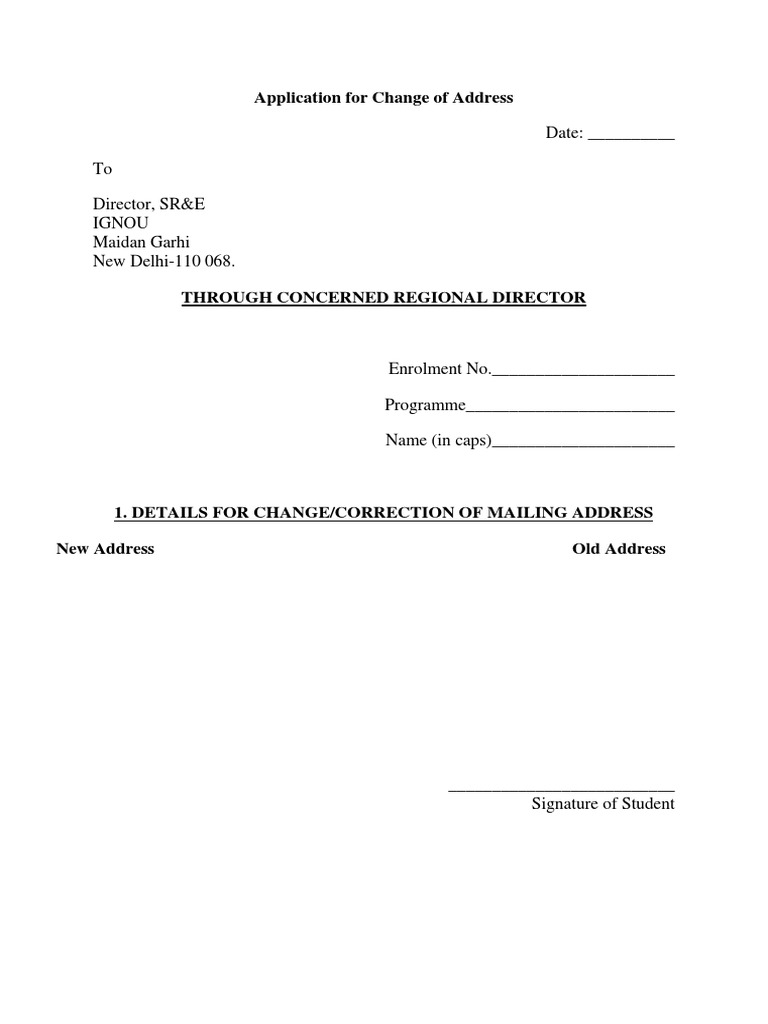 Application for Change of Address

Date: __________

To

Director, SR&E
IGNOU
Maidan Garhi
New Delhi-110 068.

THROUGH CONCERNED REGIONAL DIRECTOR

Enrolment No.______________________

Programme_________________________

Name (in caps)______________________

1. DETAILS FOR CHANGE/CORRECTION OF MAILING ADDRESS

New Address

Old Address

___________________________
Signature of Student